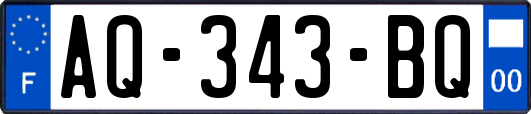 F
AQ-343-BQ
00